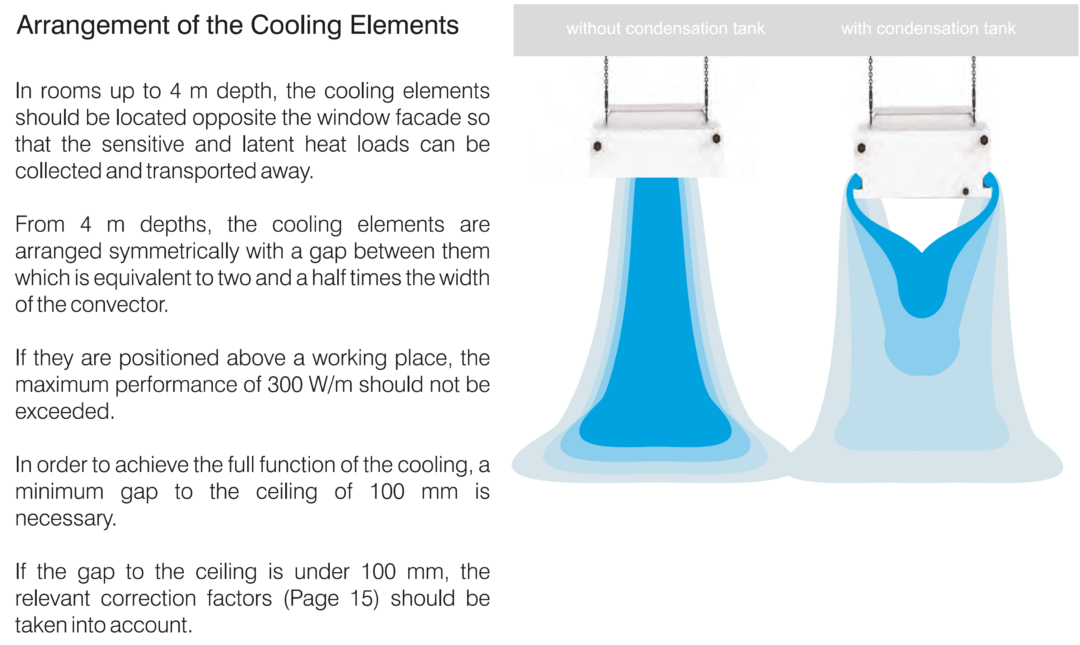 Arrangement of the Cooling Elements

In rooms up to 4 m depth, the cooling elements should be located opposite the window facade so that the sensitive and latent heat loads can be collected and transported away.

From 4 m depths, the cooling elements are arranged symmetrically with a gap between them which is equivalent to two and a half times the width of the convector.

If they are positioned above a working place, the maximum performance of 300 W/m should not be exceeded.

In order to achieve the full function of the cooling, a minimum gap to the ceiling of 100 mm is necessary.

If the gap to the ceiling is under 100 mm, the relevant correction factors (Page 15) should be taken into account.

without condensation tank

with condensation tank